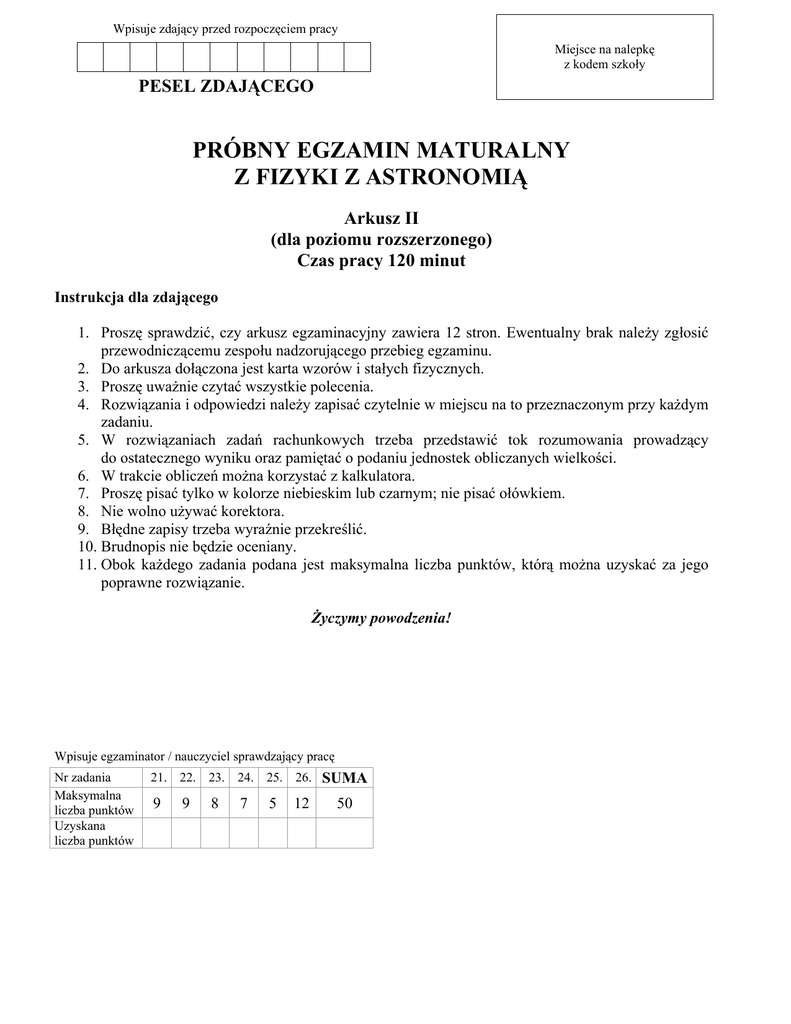 Wpisuje zdający przed rozpoczęciem pracy

PESEL ZDAJĄCEGO

Miejsce na nalepkę
z kodem szkoły

PRÓBNY EGZAMIN MATURALNY
Z FIZYKI Z ASTRONOMIĄ

Arkusz II
(dla poziomu rozszerzonego)
Czas pracy 120 minut

Instrukcja dla zdającego

1. Proszę sprawdzić, czy arkusz egzaminacyjny zawiera 12 stron. Ewentualny brak należy zgłosić przewodniczącemu zespołu nadzorującego przebieg egzaminu.
2. Do arkusza dołączona jest karta wzorów i stałych fizycznych.
3. Proszę uważnie czytać wszystkie polecenia.
4. Rozwiązania i odpowiedzi należy zapisać czytelnie w miejscu na to przeznaczonym przy każdym zadaniu.
5. W rozwiązaniach zadań rachunkowych trzeba przedstawić tok rozumowania prowadzący do ostatecznego wyniku oraz pamiętać o podaniu jednostek obliczanych wielkości.
6. W trakcie obliczeń można korzystać z kalkulatora.
7. Proszę pisać tylko w kolorze niebieskim lub czarnym; nie pisać ołówkiem.
8. Nie wolno używać korektora.
9. Błędne zapisy trzeba wyraźnie przekreślić.
10. Brudnopis nie będzie oceniany.
11. Obok każdego zadania podana jest maksymalna liczba punktów, którą można uzyskać za jego poprawne rozwiązanie.

Życzymy powodzenia!

Wpisuje egzaminator / nauczyciel sprawdzający pracę

| Nr zadania | 21. | 22. | 23. | 24. | 25. | 26. | SUMA |
|---|---|---|---|---|---|---|---|
| Maksymalna liczba punktów | 9 | 9 | 8 | 7 | 5 | 12 | 50 |
| Uzyskana liczba punktów | | | | | | | |